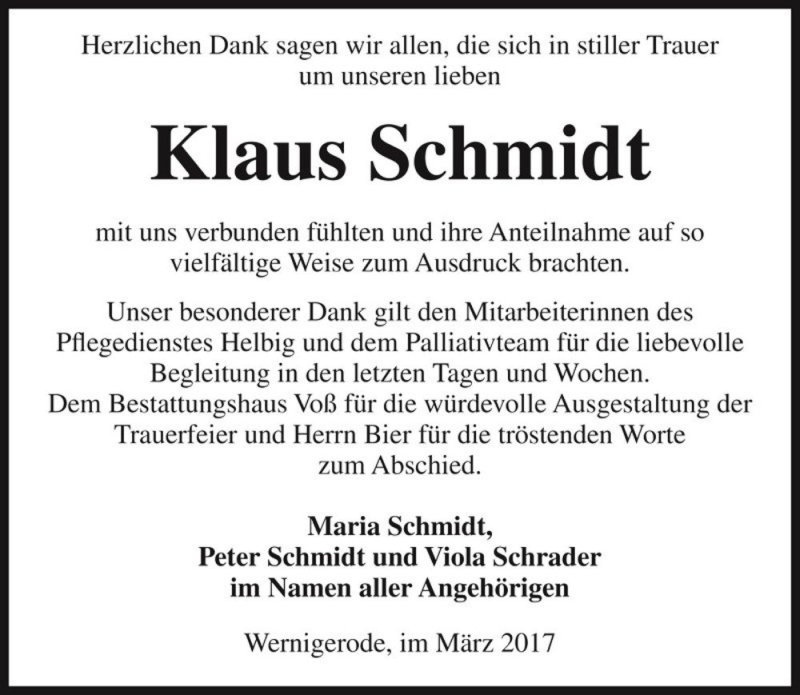 Herzlichen Dank sagen wir allen, die sich in stiller Trauer um unseren lieben

Klaus Schmidt

mit uns verbunden fühlten und ihre Anteilnahme auf so vielfältige Weise zum Ausdruck brachten.

Unser besonderer Dank gilt den Mitarbeiterinnen des Pflegedienstes Helbig und dem Palliativteam für die liebevolle Begleitung in den letzten Tagen und Wochen.
Dem Bestattungshaus Voß für die würdevolle Ausgestaltung der Trauerfeier und Herrn Bier für die tröstenden Worte zum Abschied.

Maria Schmidt,
Peter Schmidt und Viola Schrader
im Namen aller Angehörigen

Wernigerode, im März 2017